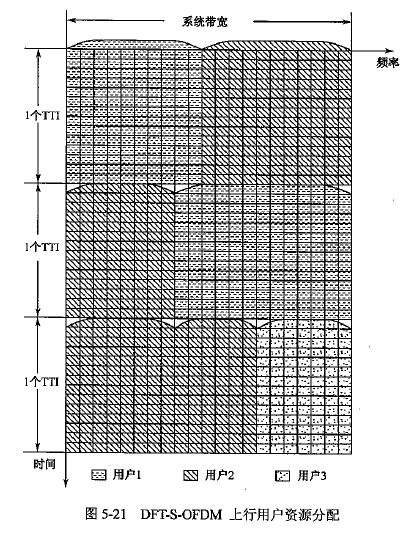 系统带宽

频率

1个TTI

1个TTI

1个TTI

时间

用户1

用户2

用户3

图 5-21 DFT-S-OFDM 上行用户资源分配